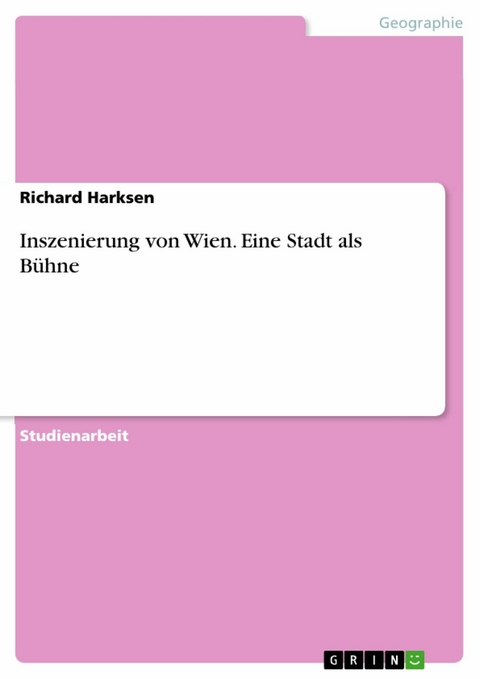 Geographie

Richard Harksen

Inszenierung von Wien. Eine Stadt als Bühne

Studienarbeit

GRIN